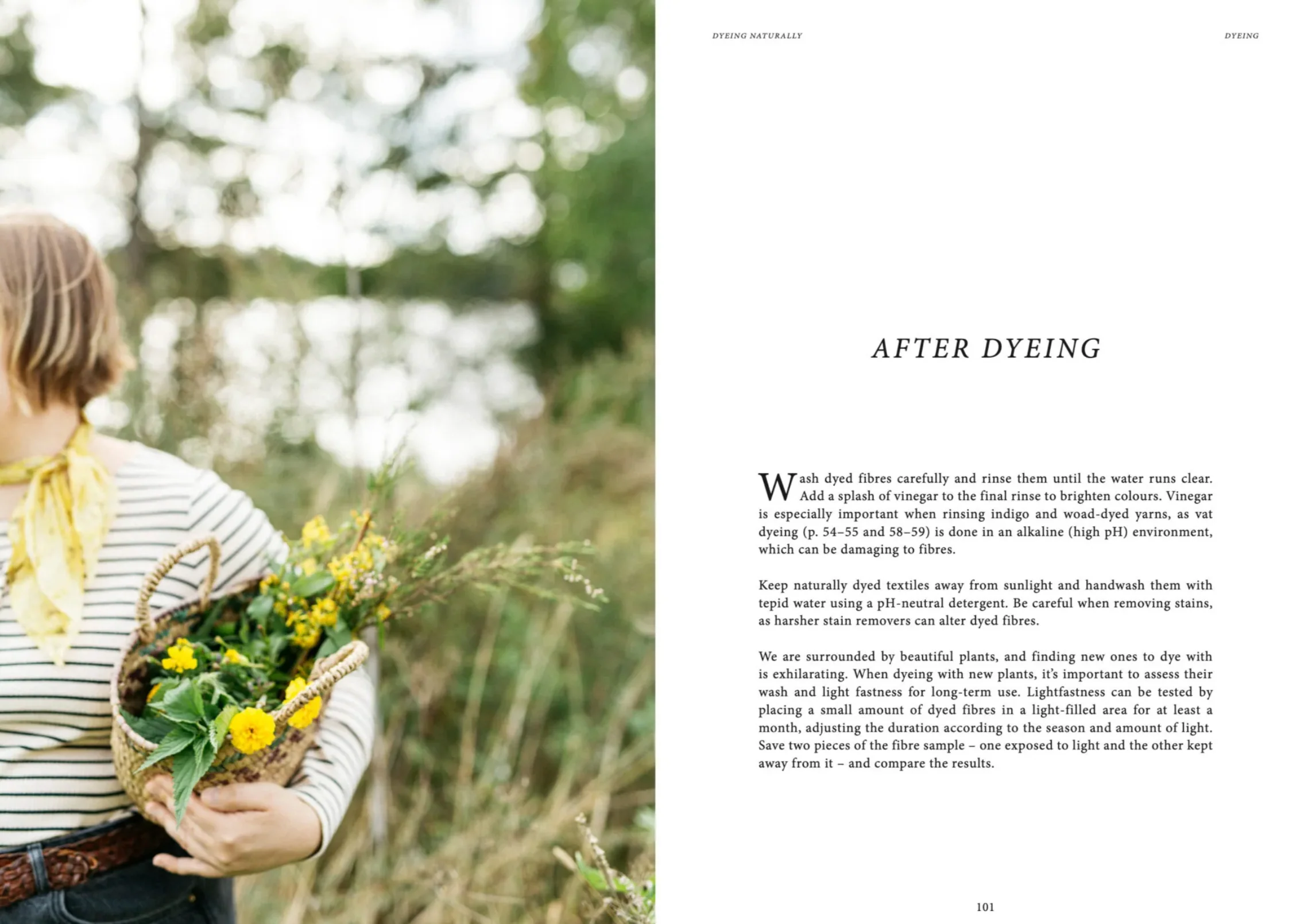 DYEING NATURALLY

DYEING

AFTER DYEING

Wash dyed fibres carefully and rinse them until the water runs clear. Add a splash of vinegar to the final rinse to brighten colours. Vinegar is especially important when rinsing indigo and woad-dyed yarns, as vat dyeing (p. 54–55 and 58–59) is done in an alkaline (high pH) environment, which can be damaging to fibres.

Keep naturally dyed textiles away from sunlight and handwash them with tepid water using a pH-neutral detergent. Be careful when removing stains, as harsher stain removers can alter dyed fibres.

We are surrounded by beautiful plants, and finding new ones to dye with is exhilarating. When dyeing with new plants, it's important to assess their wash and light fastness for long-term use. Lightfastness can be tested by placing a small amount of dyed fibres in a light-filled area for at least a month, adjusting the duration according to the season and amount of light. Save two pieces of the fibre sample – one exposed to light and the other kept away from it – and compare the results.

101